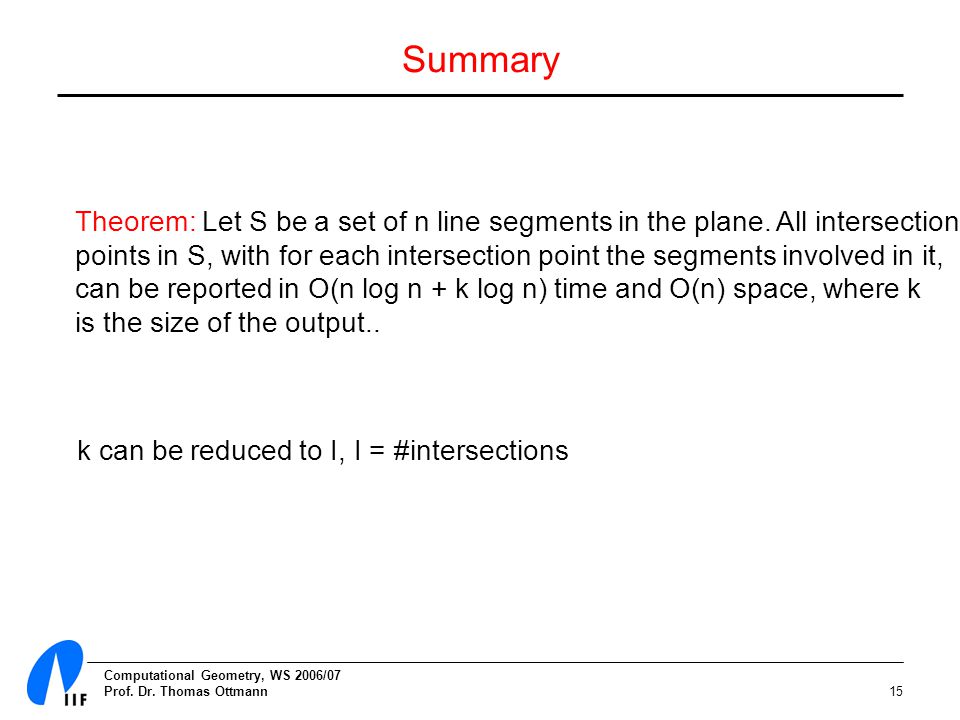 Summary

Theorem: Let S be a set of n line segments in the plane. All intersection points in S, with for each intersection point the segments involved in it, can be reported in O(n log n + k log n) time and O(n) space, where k is the size of the output..

k can be reduced to I, I = #intersections

IIF

Computational Geometry, WS 2006/07
Prof. Dr. Thomas Ottmann

15